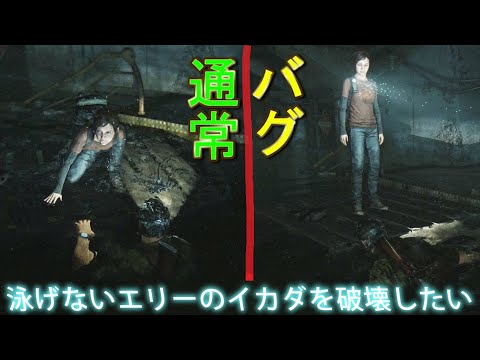 通常

バグ

泳げないエリーのイカダを破壊したい